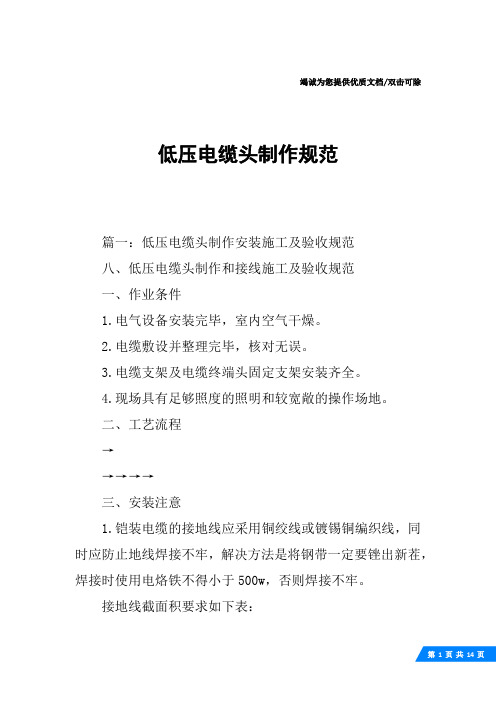 竭诚为您提供优质文档/双击可除

低压电缆头制作规范

篇一：低压电缆头制作安装施工及验收规范

八、低压电缆头制作和接线施工及验收规范

一、作业条件

1.电气设备安装完毕，室内空气干燥。

2.电缆敷设并整理完毕，核对无误。

3.电缆支架及电缆终端头固定支架安装齐全。

4.现场具有足够照度的照明和较宽敞的操作场地。

二、工艺流程

→

→→→→

三、安装注意

1.铠装电缆的接地线应采用铜绞线或镀锡铜编织线，同时应防止地线焊接不牢，解决方法是将钢带一定要锉出新茬，焊接时使用电烙铁不得小于500w，否则焊接不牢。

接地线截面积要求如下表：

第 1 页 共 14 页